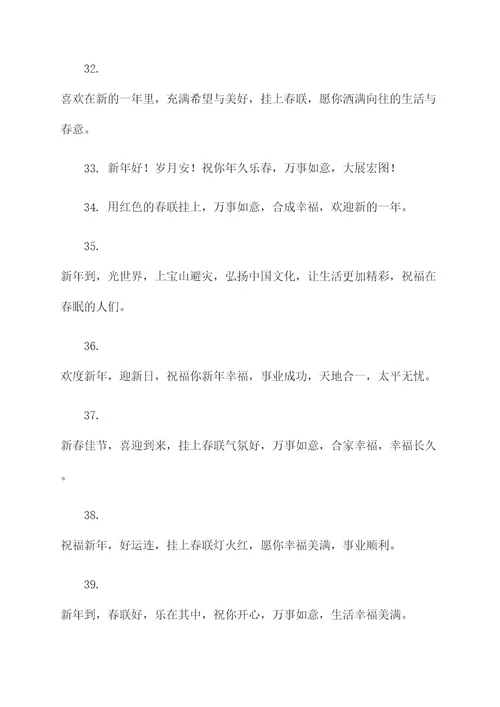 32.

喜欢在新的一年里，充满希望与美好，挂上春联，愿你洒满向往的生活与春意。

33. 新年好！岁月安！祝你年久乐春，万事如意，大展宏图！

34. 用红色的春联挂上，万事如意，合成幸福，欢迎新的一年。

35.

新年到，光世界，上宝山避灾，弘扬中国文化，让生活更加精彩，祝福在春眠的人们。

36.

欢度新年，迎新日，祝福你新年幸福，事业成功，天地合一，太平无忧。

37.

新春佳节，喜迎到来，挂上春联气氛好，万事如意，合家幸福，幸福长久。

38.

祝福新年，好运连，挂上春联灯火红，愿你幸福美满，事业顺利。

39.

新年到，春联好，乐在其中，祝你开心，万事如意，生活幸福美满。